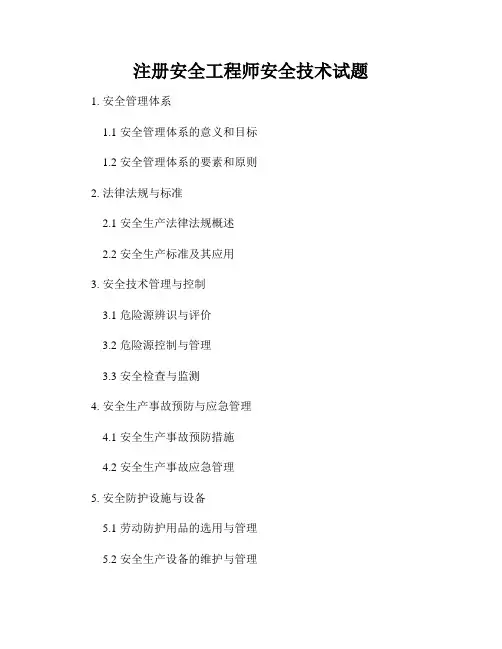 注册安全工程师安全技术试题

1.安全管理体系

1.1安全管理体系的意义和目标

1.2安全管理体系的要素和原则

2.法律法规与标准

2.1安全生产法律法规概述

2.2安全生产标准及其应用

3.安全技术管理与控制

3.1危险源辨识与评价

3.2危险源控制与管理

3.3安全检查与监测

4.安全生产事故预防与应急管理

4.1安全生产事故预防措施

4.2安全生产事故应急管理

5.安全防护设施与设备

5.1劳动防护用品的选用与管理

5.2安全生产设备的维护与管理